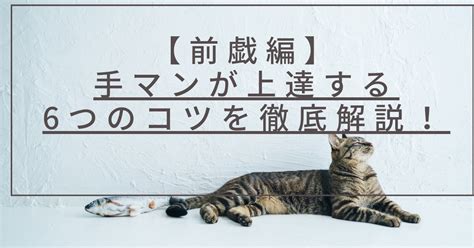 【前戯編】
手マンが上達する
6つのコツを徹底解説！